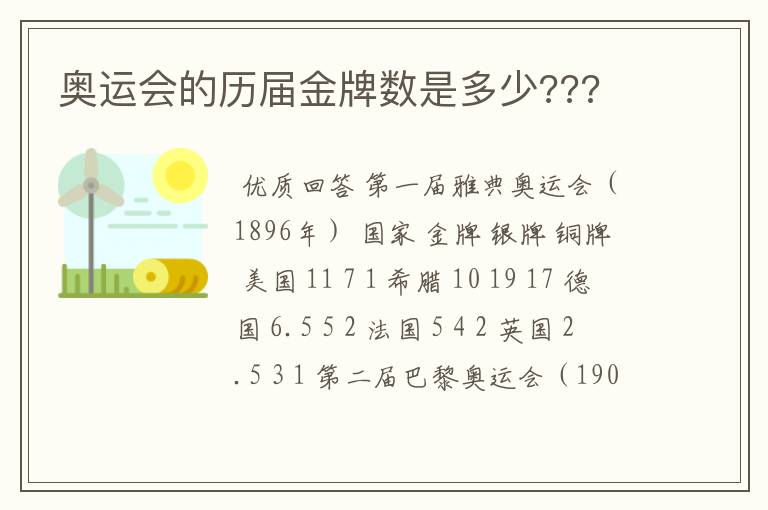 奥运会的历届金牌数是多少???

优质回答 第一届雅典奥运会（1896年） 国家 金牌 银牌 铜牌 美国 11 7 1 希腊 10 19 17 德国 6. 5 5 2 法国 5 4 2 英国 2 . 5 3 1 第二届巴黎奥运会（190